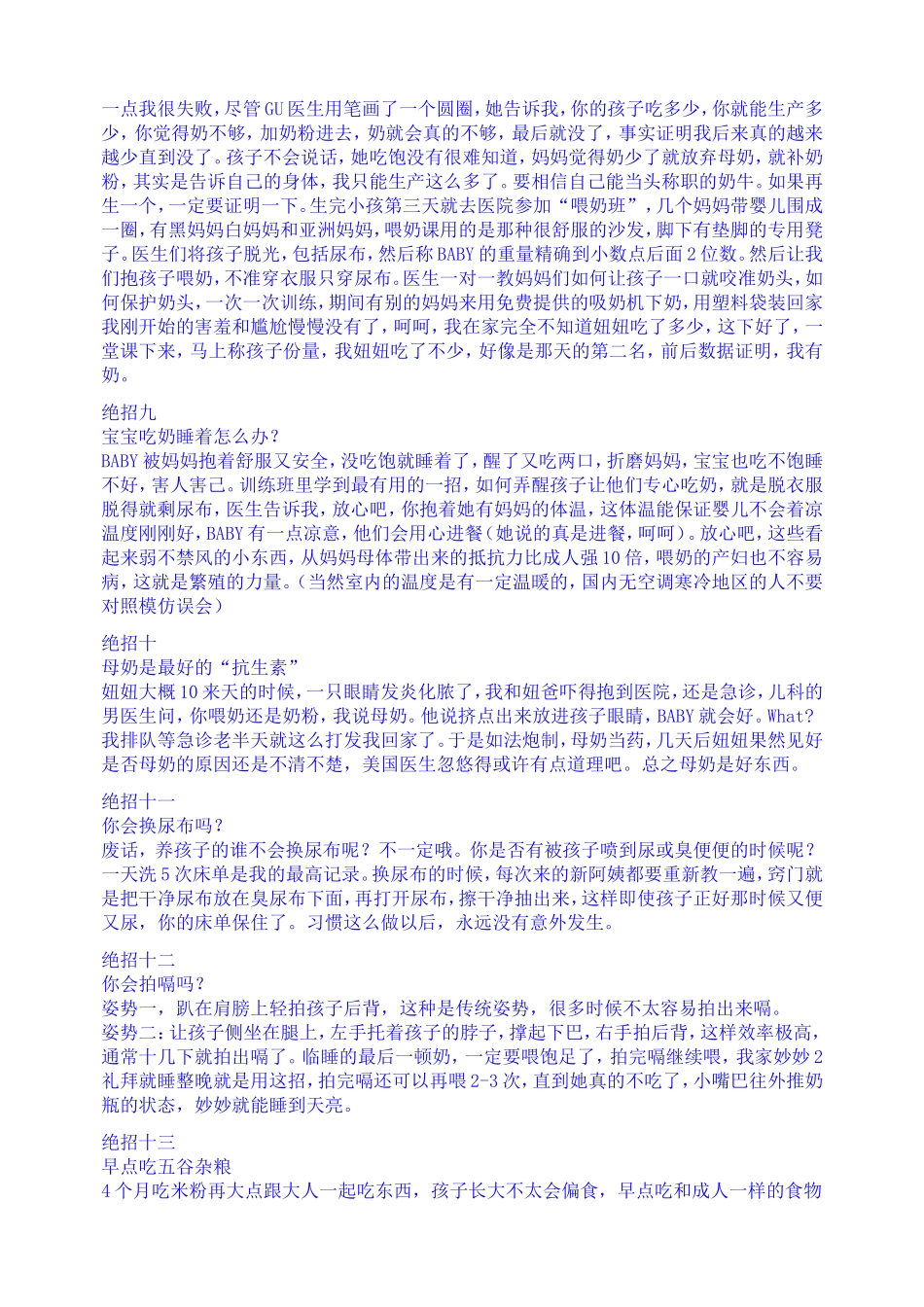 一点我很失败，尽管GU医生用笔画了一个圆圈，她告诉我，你的孩子吃多少，你就能生产多少，你觉得奶不够，加奶粉进去，奶就会真的不够，最后就没了，事实证明我后来真的越来越少直到没了。孩子不会说话，她吃饱没有很难知道，妈妈觉得奶少了就放弃母奶，就补奶粉，其实是告诉自己的身体，我只能生产这么多了。要相信自己能当头称职的奶牛。如果再生一个，一定要证明一下。生完小孩第三天就去医院参加“喂奶班”，几个妈妈带婴儿围成一圈，有黑妈妈白妈妈和亚洲妈妈，喂奶课用的是那种很舒服的沙发，脚下有垫脚的专用凳子。医生们将孩子脱光，包括尿布，然后称BABY的重量精确到小数点后面2位数。然后让我们抱孩子喂奶，不准穿衣服只穿尿布。医生一对一教妈妈们如何让孩子一口就咬准奶头，如何保护奶头，一次一次训练，期间有别的妈妈来用免费提供的吸奶机下奶，用塑料袋装回家我刚开始的害羞和尴尬慢慢没有了，呵呵，我在家完全不知道妞妞吃了多少，这下好了，一堂课下来，马上称孩子份量，我妞妞吃了不少，好像是那天的第二名，前后数据证明，我有奶。

绝招九
宝宝吃奶睡着怎么办？
BABY被妈妈抱着舒服又安全，没吃饱就睡着了，醒了又吃两口，折磨妈妈，宝宝也吃不饱睡不好，害人害己。训练班里学到最有用的一招，如何弄醒孩子让他们专心吃奶，就是脱衣服脱得就剩尿布，医生告诉我，放心吧，你抱着她有妈妈的体温，这体温能保证婴儿不会着凉温度刚刚好，BABY有一点凉意，他们会用心进餐（她说的真是进餐，呵呵）。放心吧，这些看起来弱不禁风的小东西，从妈妈母体带出来的抵抗力比成人强10倍，喂奶的产妇也不容易病，这就是繁殖的力量。（当然室内的温度是有一定温暖的，国内无空调寒冷地区的人不要对照模仿误会）

绝招十
母奶是最好的“抗生素”
妞妞大概10来天的时候，一只眼睛发炎化脓了，我和妞爸吓得抱到医院，还是急诊，儿科的男医生问，你喂奶还是奶粉，我说母奶。他说挤点出来放进孩子眼睛，BABY就会好。What?我排队等急诊老半天就这么打发我回家了。于是如法炮制，母奶当药，几天后妞妞果然见好是否母奶的原因还是不清不楚，美国医生忽悠得或许有点道理吧。总之母奶是好东西。

绝招十一
你会换尿布吗？
废话，养孩子的谁不会换尿布呢？不一定哦。你是否有被孩子喷到尿或臭便便的时候呢？一天洗5次床单是我的最高记录。换尿布的时候，每次来的新阿姨都要重新教一遍，窍门就是把干净尿布放在臭尿布下面，再打开尿布，擦干净抽出来，这样即使孩子正好那时候又便又尿，你的床单保住了。习惯这么做以后，永远没有意外发生。

绝招十二
你会拍嗝吗？
姿势一，趴在肩膀上轻拍孩子后背，这种是传统姿势，很多时候不太容易拍出来嗝。
姿势二：让孩子侧坐在腿上，左手托着孩子的脖子，撑起下巴，右手拍后背，这样效率极高，通常十几下就拍出嗝了。临睡的最后一顿奶，一定要喂饱足了，拍完嗝继续喂，我家妙妙2礼拜就睡整晚就是用这招，拍完嗝还可以再喂2-3次，直到她真的不吃了，小嘴巴往外推奶瓶的状态，妙妙就能睡到天亮。

绝招十三
早点吃五谷杂粮
4个月吃米粉再大点跟大人一起吃东西，孩子长大不太会偏食，早点吃和成人一样的食物